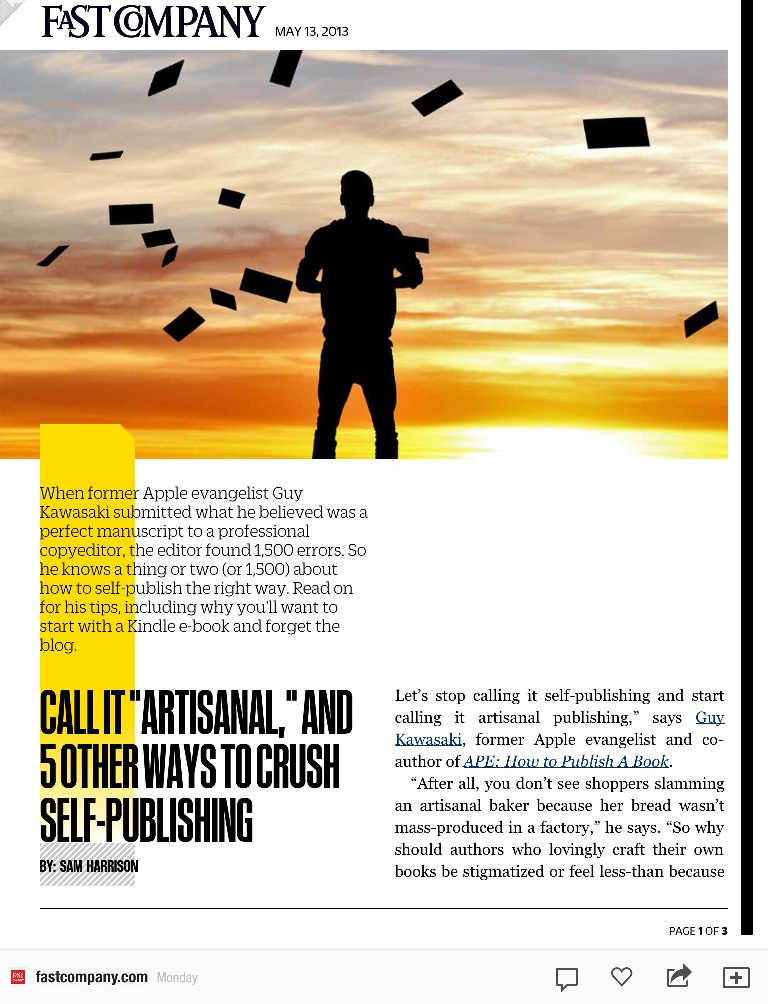 FAST COMPANY MAY 13, 2013

When former Apple evangelist Guy Kawasaki submitted what he believed was a perfect manuscript to a professional copyeditor, the editor found 1,500 errors. So he knows a thing or two (or 1,500) about how to self-publish the right way. Read on for his tips, including why you'll want to start with a Kindle e-book and forget the blog.

CALL IT "ARTISANAL," AND 5 OTHER WAYS TO CRUSH SELF-PUBLISHING

BY: SAM HARRISON

Let's stop calling it self-publishing and start calling it artisanal publishing," says Guy Kawasaki, former Apple evangelist and co-author of APE: How to Publish A Book.

"After all, you don't see shoppers slamming an artisanal baker because her bread wasn't mass-produced in a factory," he says. "So why should authors who lovingly craft their own books be stigmatized or feel less-than because

PAGE 1 OF 3

fastcompany.com Monday